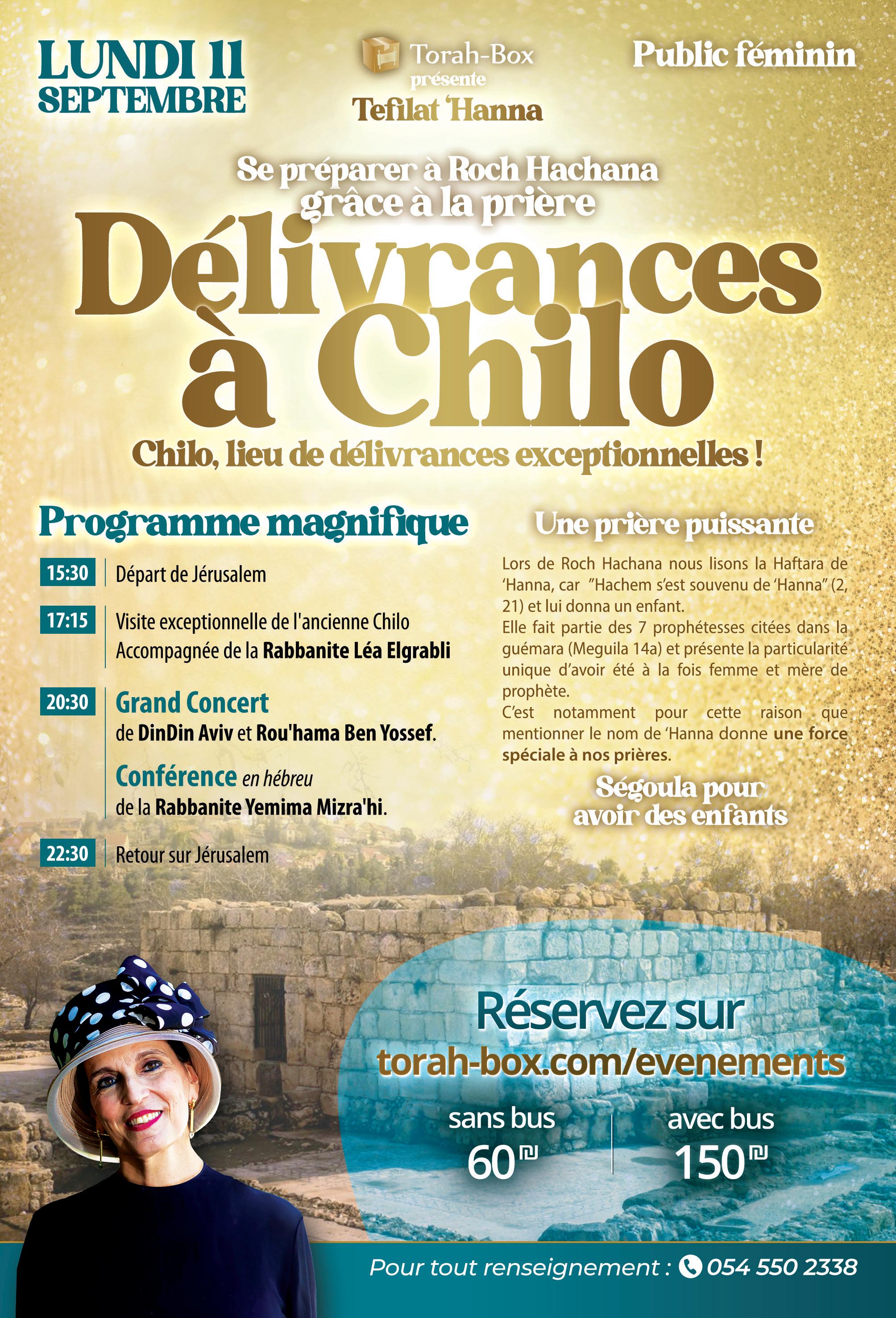 LUNDI 11 SEPTEMBRE

Torah-Box
présente
Tefilat 'Hanna

Public féminin

Se préparer à Roch Hachana grâce à la prière

Délivrances à Chilo

Chilo, lieu de délivrances exceptionnelles !

Programme magnifique

15:30 Départ de Jérusalem

17:15 Visite exceptionnelle de l'ancienne Chilo Accompagnée de la Rabbanite Léa Elgrabli

20:30 Grand Concert de DinDin Aviv et Rou'hama Ben Yossef.

Conférence en hébreu de la Rabbanite Yemima Mizra'hi.

22:30 Retour sur Jérusalem

Une prière puissante

Lors de Roch Hachana nous lisons la Haftara de 'Hanna, car "Hachem s'est souvenu de 'Hanna" (2, 21) et lui donna un enfant.
Elle fait partie des 7 prophétesses citées dans la guémara (Meguila 14a) et présente la particularité unique d'avoir été à la fois femme et mère de prophète.
C'est notamment pour cette raison que mentionner le nom de 'Hanna donne une force spéciale à nos prières.

Ségoula pour avoir des enfants

Réservez sur
torah-box.com/evenements

sans bus
60₪

avec bus
150₪

Pour tout renseignement : 054 550 2338